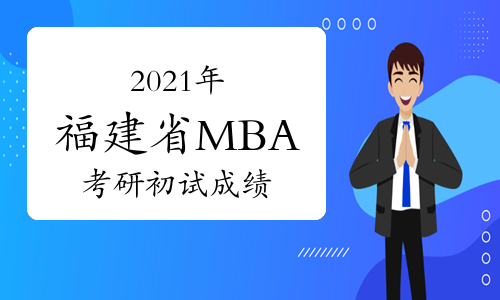 2021年
福建省MBA
考研初试成绩